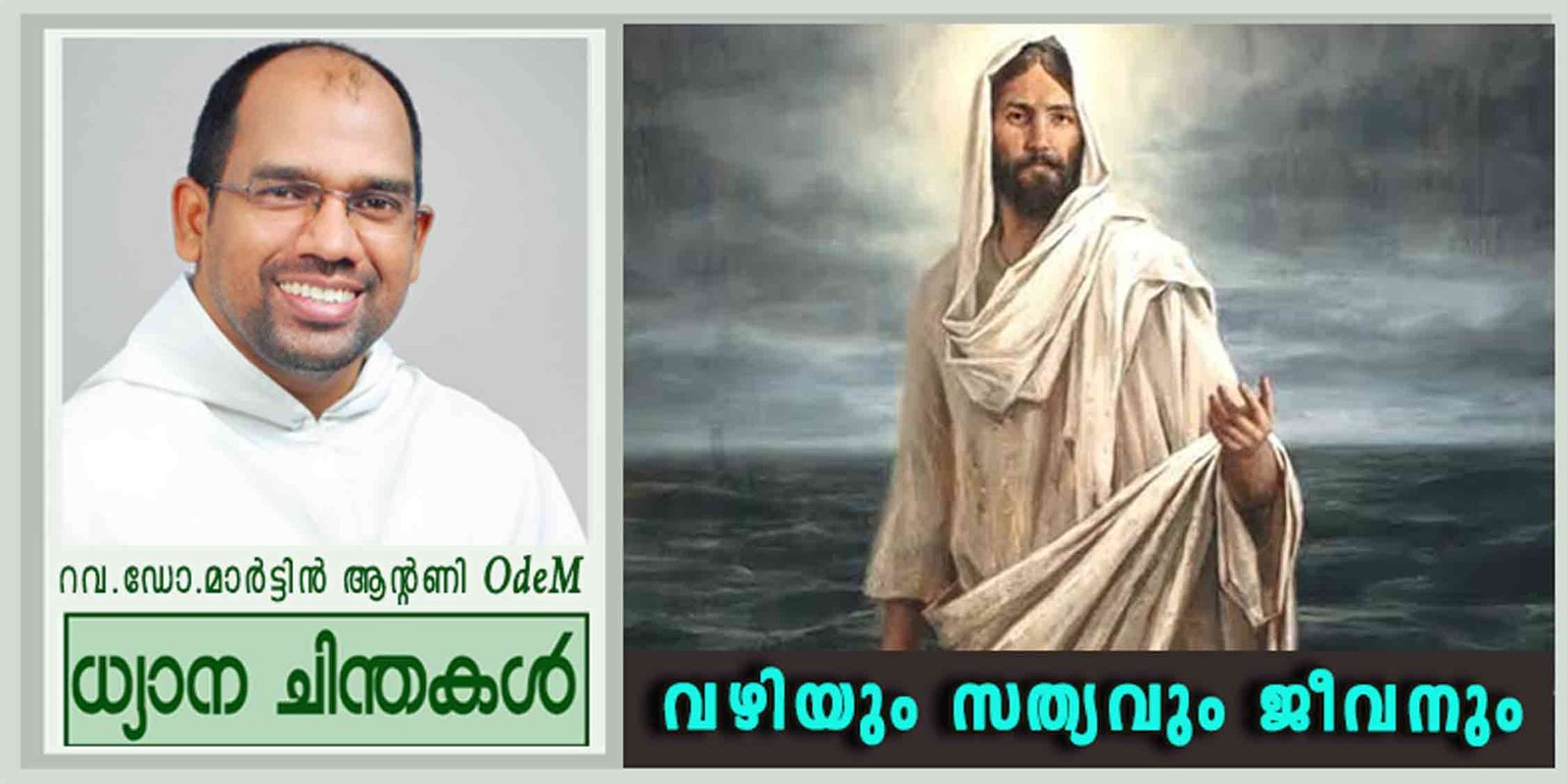 റവ.ഡോ.മാർട്ടിൻ ആന്റണി OdeM

ധ്യാന ചിന്തകൾ

വഴിയും സത്യവും ജീവനും